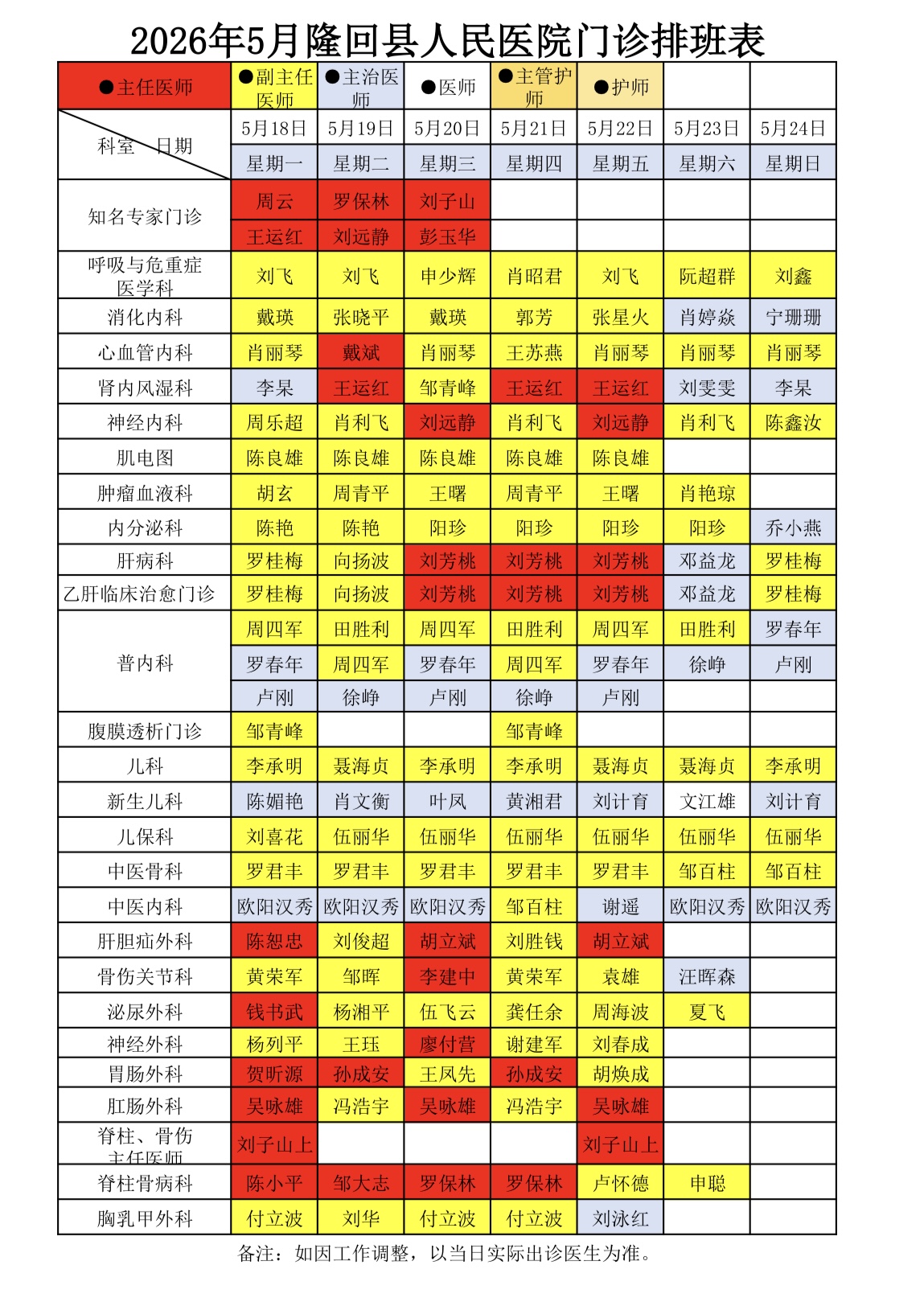 2026年5月隆回县人民医院门诊排班表

| ●主任医师 | ●副主任医师 | ●主治医师 | ●医师 | ●主管护师 | ●护师 | | |
|---|---|---|---|---|---|---|---|
| 科室 日期 | 5月18日 | 5月19日 | 5月20日 | 5月21日 | 5月22日 | 5月23日 | 5月24日 |
| | 星期一 | 星期二 | 星期三 | 星期四 | 星期五 | 星期六 | 星期日 |
| 知名专家门诊 | 周云 | 罗保林 | 刘子山 | | | | |
| | 王运红 | 刘远静 | 彭玉华 | | | | |
| 呼吸与危重症医学科 | 刘飞 | 刘飞 | 申少辉 | 肖昭君 | 刘飞 | 阮超群 | 刘鑫 |
| 消化内科 | 戴瑛 | 张晓平 | 戴瑛 | 郭芳 | 张星火 | 肖婷焱 | 宁珊珊 |
| 心血管内科 | 肖丽琴 | 戴斌 | 肖丽琴 | 王苏燕 | 肖丽琴 | 肖丽琴 | 肖丽琴 |
| 肾内风湿科 | 李杲 | 王运红 | 邹青峰 | 王运红 | 王运红 | 刘雯雯 | 李杲 |
| 神经内科 | 周乐超 | 肖利飞 | 刘远静 | 肖利飞 | 刘远静 | 肖利飞 | 陈鑫汝 |
| 肌电图 | 陈良雄 | 陈良雄 | 陈良雄 | 陈良雄 | 陈良雄 | | |
| 肿瘤血液科 | 胡玄 | 周青平 | 王曙 | 周青平 | 王曙 | 肖艳琼 | |
| 内分泌科 | 陈艳 | 陈艳 | 阳珍 | 阳珍 | 阳珍 | 阳珍 | 乔小燕 |
| 肝病科 | 罗桂梅 | 向扬波 | 刘芳桃 | 刘芳桃 | 刘芳桃 | 邓益龙 | 罗桂梅 |
| 乙肝临床治愈门诊 | 罗桂梅 | 向扬波 | 刘芳桃 | 刘芳桃 | 刘芳桃 | 邓益龙 | 罗桂梅 |
| 普内科 | 周四军 | 田胜利 | 周四军 | 田胜利 | 周四军 | 田胜利 | 罗春年 |
| | 罗春年 | 周四军 | 罗春年 | 周四军 | 罗春年 | 徐峥 | 卢刚 |
| | 卢刚 | 徐峥 | 卢刚 | 徐峥 | 卢刚 | | |
| 腹膜透析门诊 | 邹青峰 | | | 邹青峰 | | | |
| 儿科 | 李承明 | 聂海贞 | 李承明 | 李承明 | 聂海贞 | 聂海贞 | 李承明 |
| 新生儿科 | 陈媚艳 | 肖文衡 | 叶凤 | 黄湘君 | 刘计育 | 文江雄 | 刘计育 |
| 儿保科 | 刘喜花 | 伍丽华 | 伍丽华 | 伍丽华 | 伍丽华 | 伍丽华 | 伍丽华 |
| 中医骨科 | 罗君丰 | 罗君丰 | 罗君丰 | 罗君丰 | 罗君丰 | 邹百柱 | 邹百柱 |
| 中医内科 | 欧阳汉秀 | 欧阳汉秀 | 欧阳汉秀 | 邹百柱 | 谢遥 | 欧阳汉秀 | 欧阳汉秀 |
| 肝胆疝外科 | 陈恕忠 | 刘俊超 | 胡立斌 | 刘胜钱 | 胡立斌 | | |
| 骨伤关节科 | 黄荣军 | 邹晖 | 李建中 | 黄荣军 | 袁雄 | 汪晖森 | |
| 泌尿外科 | 钱书武 | 杨湘平 | 伍飞云 | 龚任余 | 周海波 | 夏飞 | |
| 神经外科 | 杨列平 | 王珏 | 廖付营 | 谢建军 | 刘春成 | | |
| 胃肠外科 | 贺昕源 | 孙成安 | 王凤先 | 孙成安 | 胡焕成 | | |
| 肛肠外科 | 吴咏雄 | 冯浩宇 | 吴咏雄 | 冯浩宇 | 吴咏雄 | | |
| 脊柱、骨伤主任医师 | 刘子山上 | | | | 刘子山上 | | |
| 脊柱骨病科 | 陈小平 | 邹大志 | 罗保林 | 罗保林 | 卢怀德 | 申聪 | |
| 胸乳甲外科 | 付立波 | 刘华 | 付立波 | 付立波 | 刘泳红 | | |

备注：如因工作调整，以当日实际出诊医生为准。